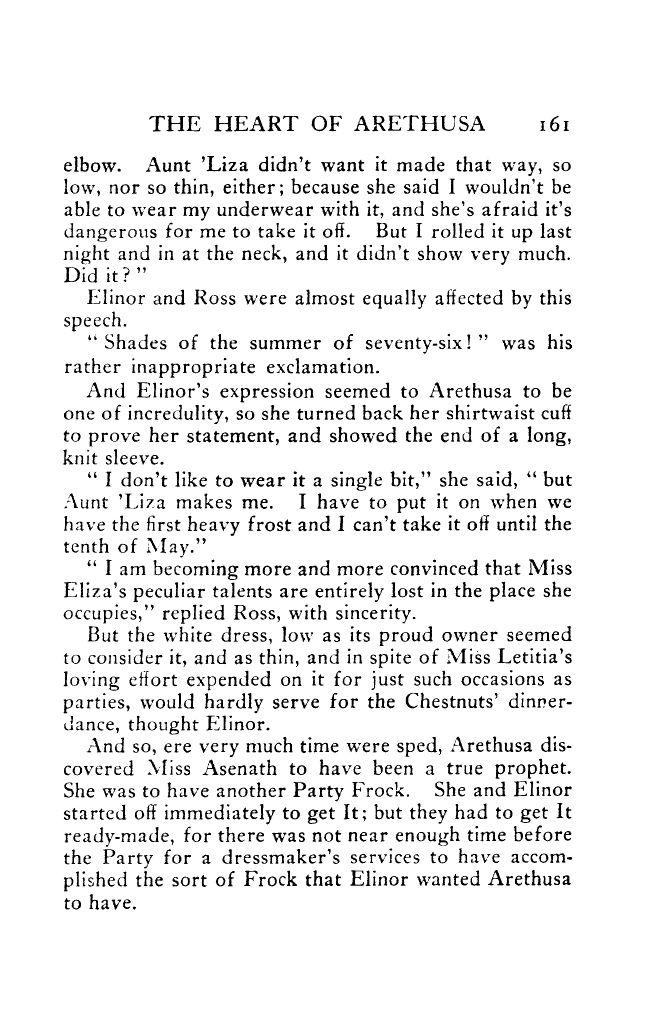 THE HEART OF ARETHUSA 161

elbow. Aunt 'Liza didn't want it made that way, so low, nor so thin, either; because she said I wouldn't be able to wear my underwear with it, and she's afraid it's dangerous for me to take it off. But I rolled it up last night and in at the neck, and it didn't show very much. Did it?"

Elinor and Ross were almost equally affected by this speech.

"Shades of the summer of seventy-six!" was his rather inappropriate exclamation.

And Elinor's expression seemed to Arethusa to be one of incredulity, so she turned back her shirtwaist cuff to prove her statement, and showed the end of a long, knit sleeve.

"I don't like to wear it a single bit," she said, "but Aunt 'Liza makes me. I have to put it on when we have the first heavy frost and I can't take it off until the tenth of May."

"I am becoming more and more convinced that Miss Eliza's peculiar talents are entirely lost in the place she occupies," replied Ross, with sincerity.

But the white dress, low as its proud owner seemed to consider it, and as thin, and in spite of Miss Letitia's loving effort expended on it for just such occasions as parties, would hardly serve for the Chestnuts' dinner-dance, thought Elinor.

And so, ere very much time were sped, Arethusa discovered Miss Asenath to have been a true prophet. She was to have another Party Frock. She and Elinor started off immediately to get It; but they had to get It ready-made, for there was not near enough time before the Party for a dressmaker's services to have accomplished the sort of Frock that Elinor wanted Arethusa to have.